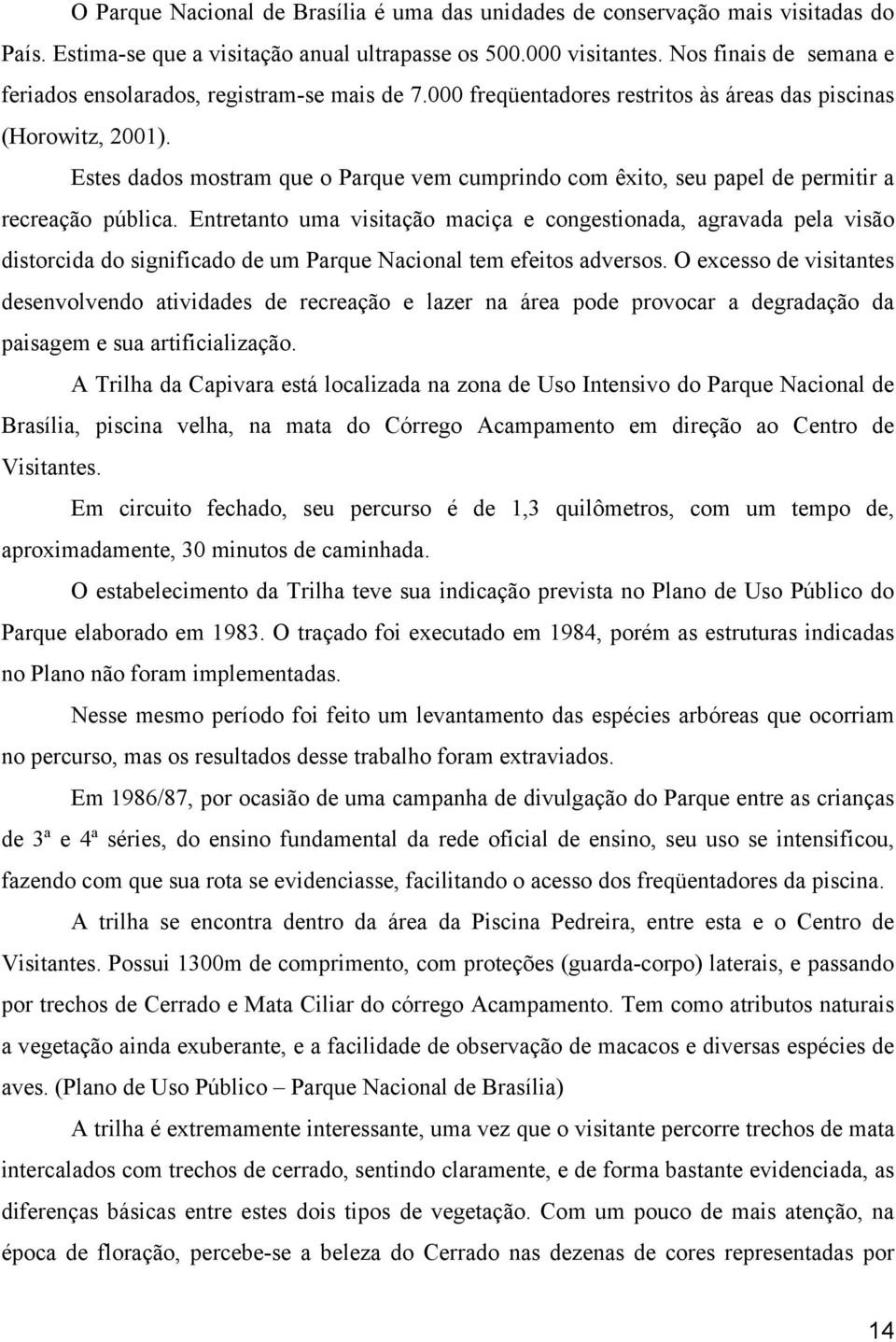 O Parque Nacional de Brasília é uma das unidades de conservação mais visitadas do País. Estima-se que a visitação anual ultrapasse os 500.000 visitantes. Nos finais de semana e feriados ensolarados, registram-se mais de 7.000 freqüentadores restritos às áreas das piscinas (Horowitz, 2001).

Estes dados mostram que o Parque vem cumprindo com êxito, seu papel de permitir a recreação pública. Entretanto uma visitação maciça e congestionada, agravada pela visão distorcida do significado de um Parque Nacional tem efeitos adversos. O excesso de visitantes desenvolvendo atividades de recreação e lazer na área pode provocar a degradação da paisagem e sua artificialização.

A Trilha da Capivara está localizada na zona de Uso Intensivo do Parque Nacional de Brasília, piscina velha, na mata do Córrego Acampamento em direção ao Centro de Visitantes.

Em circuito fechado, seu percurso é de 1,3 quilômetros, com um tempo de, aproximadamente, 30 minutos de caminhada.

O estabelecimento da Trilha teve sua indicação prevista no Plano de Uso Público do Parque elaborado em 1983. O traçado foi executado em 1984, porém as estruturas indicadas no Plano não foram implementadas.

Nesse mesmo período foi feito um levantamento das espécies arbóreas que ocorriam no percurso, mas os resultados desse trabalho foram extraviados.

Em 1986/87, por ocasião de uma campanha de divulgação do Parque entre as crianças de 3ª e 4ª séries, do ensino fundamental da rede oficial de ensino, seu uso se intensificou, fazendo com que sua rota se evidenciasse, facilitando o acesso dos freqüentadores da piscina.

A trilha se encontra dentro da área da Piscina Pedreira, entre esta e o Centro de Visitantes. Possui 1300m de comprimento, com proteções (guarda-corpo) laterais, e passando por trechos de Cerrado e Mata Ciliar do córrego Acampamento. Tem como atributos naturais a vegetação ainda exuberante, e a facilidade de observação de macacos e diversas espécies de aves. (Plano de Uso Público – Parque Nacional de Brasília)

A trilha é extremamente interessante, uma vez que o visitante percorre trechos de mata intercalados com trechos de cerrado, sentindo claramente, e de forma bastante evidenciada, as diferenças básicas entre estes dois tipos de vegetação. Com um pouco de mais atenção, na época de floração, percebe-se a beleza do Cerrado nas dezenas de cores representadas por

14